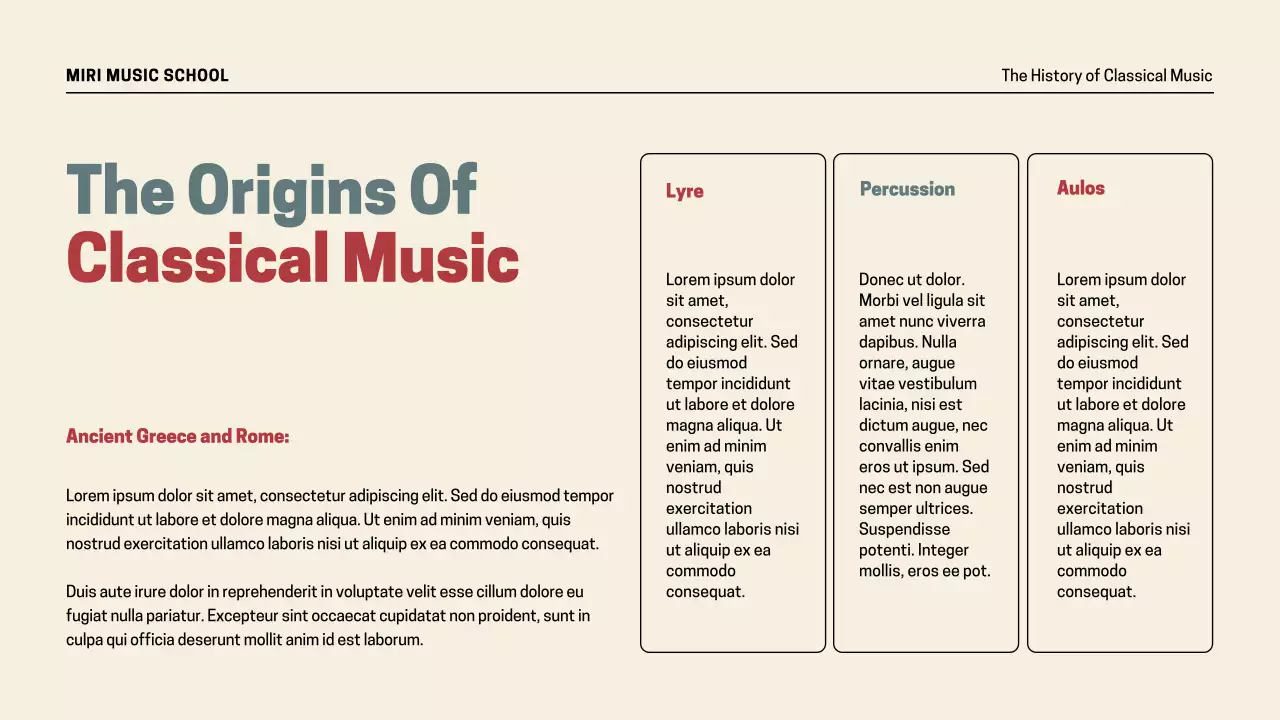 MIRI MUSIC SCHOOL

The History of Classical Music

The Origins Of Classical Music

Ancient Greece and Rome:

Lorem ipsum dolor sit amet, consectetur adipiscing elit. Sed do eiusmod tempor incididunt ut labore et dolore magna aliqua. Ut enim ad minim veniam, quis nostrud exercitation ullamco laboris nisi ut aliquip ex ea commodo consequat.

Duis aute irure dolor in reprehenderit in voluptate velit esse cillum dolore eu fugiat nulla pariatur. Excepteur sint occaecat cupidatat non proident, sunt in culpa qui officia deserunt mollit anim id est laborum.

Lyre

Lorem ipsum dolor sit amet, consectetur adipiscing elit. Sed do eiusmod tempor incididunt ut labore et dolore magna aliqua. Ut enim ad minim veniam, quis nostrud exercitation ullamco laboris nisi ut aliquip ex ea commodo consequat.

Percussion

Donec ut dolor. Morbi vel ligula sit amet nunc viverra dapibus. Nulla ornare, augue vitae vestibulum lacinia, nisi est dictum augue, nec convallis enim eros ut ipsum. Sed nec est non augue semper ultrices. Suspendisse potenti. Integer mollis, eros ee pot.

Aulos

Lorem ipsum dolor sit amet, consectetur adipiscing elit. Sed do eiusmod tempor incididunt ut labore et dolore magna aliqua. Ut enim ad minim veniam, quis nostrud exercitation ullamco laboris nisi ut aliquip ex ea commodo consequat.